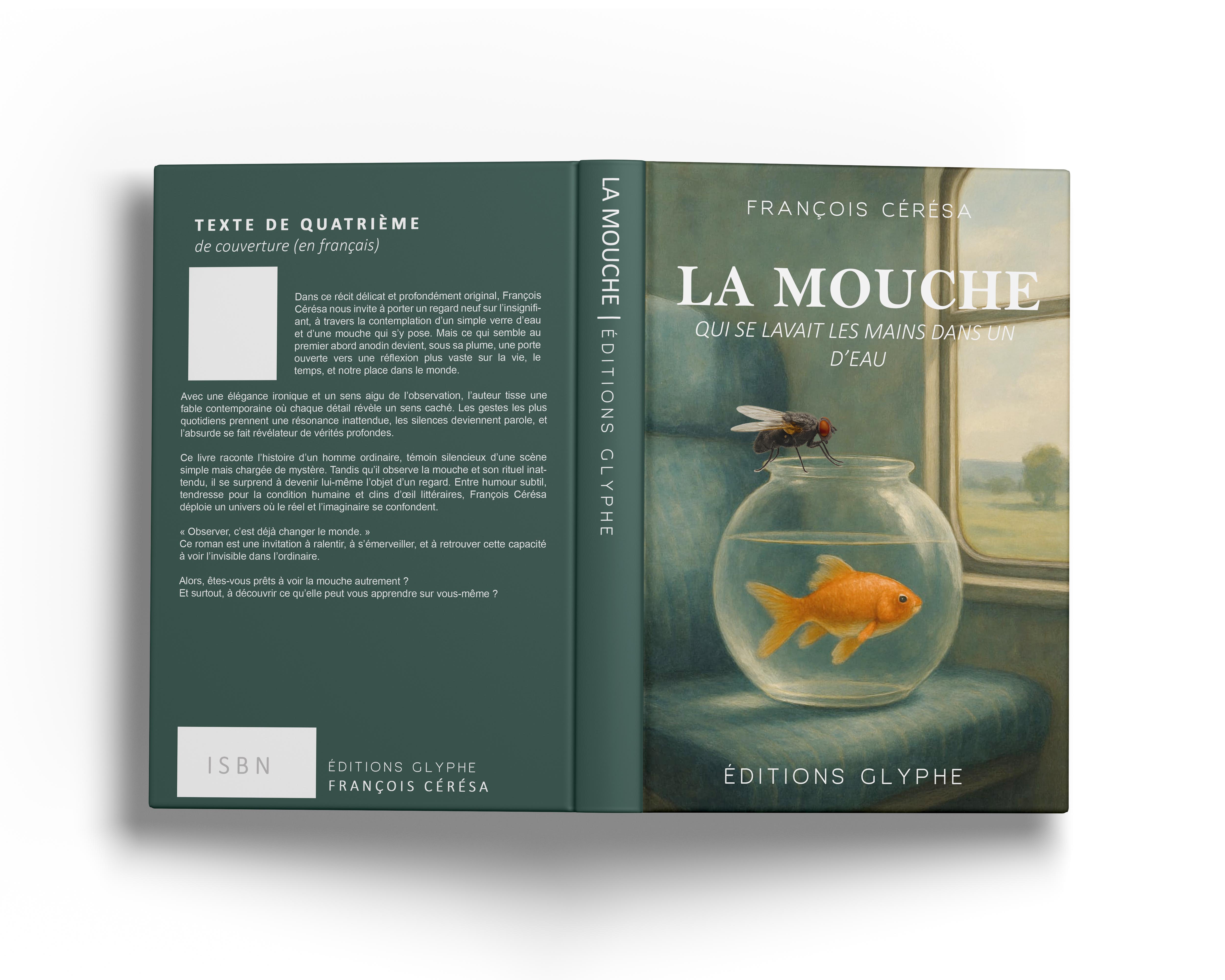 TEXTE DE QUATRIÈME
de couverture (en français)

Dans ce récit délicat et profondément original, François Cérésa nous invite à porter un regard neuf sur l'insignifiant, à travers la contemplation d'un simple verre d'eau et d'une mouche qui s'y pose. Mais ce qui semble au premier abord anodin devient, sous sa plume, une porte ouverte vers une réflexion plus vaste sur la vie, le temps, et notre place dans le monde.

Avec une élégance ironique et un sens aigu de l'observation, l'auteur tisse une fable contemporaine où chaque détail révèle un sens caché. Les gestes les plus quotidiens prennent une résonance inattendue, les silences deviennent parole, et l'absurde se fait révélateur de vérités profondes.

Ce livre raconte l'histoire d'un homme ordinaire, témoin silencieux d'une scène simple mais chargée de mystère. Tandis qu'il observe la mouche et son rituel inattendu, il se surprend à devenir lui-même l'objet d'un regard. Entre humour subtil, tendresse pour la condition humaine et clins d'œil littéraires, François Cérésa déploie un univers où le réel et l'imaginaire se confondent.

« Observer, c'est déjà changer le monde. »
Ce roman est une invitation à ralentir, à s'émerveiller, et à retrouver cette capacité à voir l'invisible dans l'ordinaire.

Alors, êtes-vous prêts à voir la mouche autrement ?
Et surtout, à découvrir ce qu'elle peut vous apprendre sur vous-même ?

ISBN

ÉDITIONS GLYPHE
FRANÇOIS CÉRÉSA

LA MOUCHE | ÉDITIONS GLYPHE

FRANÇOIS CÉRÉSA

LA MOUCHE
QUI SE LAVAIT LES MAINS DANS UN D'EAU

ÉDITIONS GLYPHE